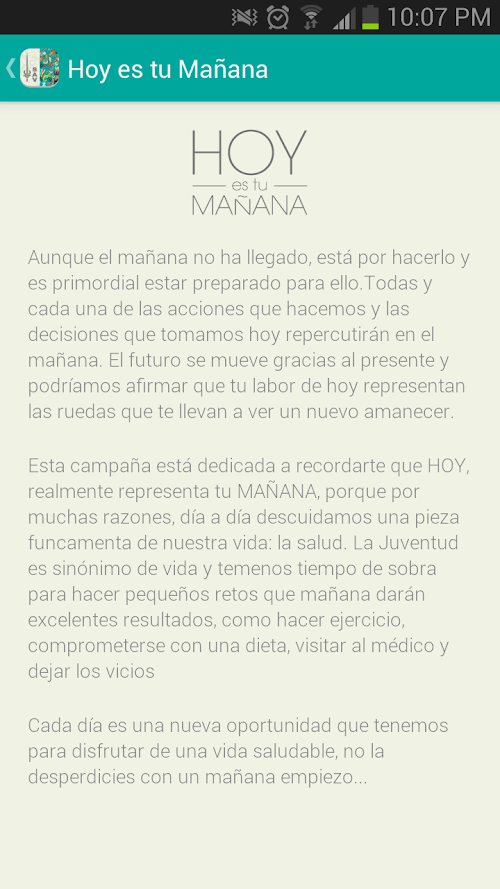 10:07 PM

Hoy es tu Mañana

HOY
es tu
MAÑANA

Aunque el mañana no ha llegado, está por hacerlo y es primordial estar preparado para ello.Todas y cada una de las acciones que hacemos y las decisiones que tomamos hoy repercutirán en el mañana. El futuro se mueve gracias al presente y podríamos afirmar que tu labor de hoy representan las ruedas que te llevan a ver un nuevo amanecer.

Esta campaña está dedicada a recordarte que HOY, realmente representa tu MAÑANA, porque por muchas razones, día a día descuidamos una pieza funcamenta de nuestra vida: la salud. La Juventud es sinónimo de vida y temenos tiempo de sobra para hacer pequeños retos que mañana darán excelentes resultados, como hacer ejercicio, comprometerse con una dieta, visitar al médico y dejar los vicios

Cada día es una nueva oportunidad que tenemos para disfrutar de una vida saludable, no la desperdicies con un mañana empiezo...